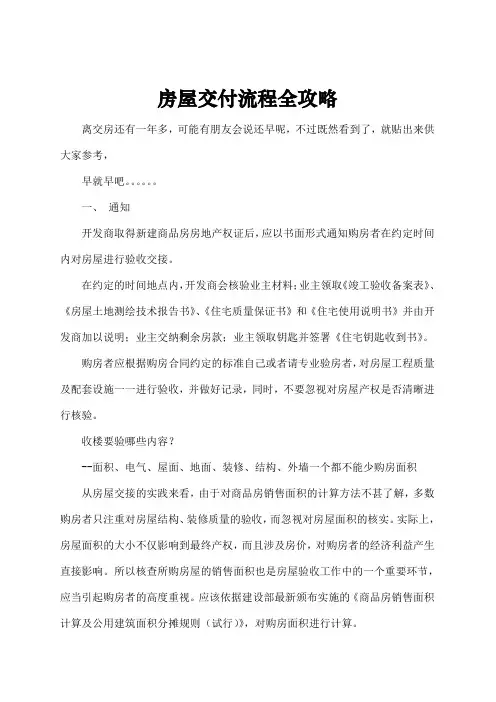 房屋交付流程全攻略

离交房还有一年多，可能有朋友会说还早呢，不过既然看到了，就贴出来供大家参考，

早就早吧。。。。。。

一、 通知

开发商取得新建商品房房地产权证后，应以书面形式通知购房者在约定时间内对房屋进行验收交接。

在约定的时间地点内，开发商会核验业主材料；业主领取《竣工验收备案表》、《房屋土地测绘技术报告书》、《住宅质量保证书》和《住宅使用说明书》并由开发商加以说明；业主交纳剩余房款；业主领取钥匙并签署《住宅钥匙收到书》。

购房者应根据购房合同约定的标准自己或者请专业验房者，对房屋工程质量及配套设施一一进行验收，并做好记录，同时，不要忽视对房屋产权是否清晰进行核验。

收楼要验哪些内容？

--面积、电气、屋面、地面、装修、结构、外墙一个都不能少购房面积

从房屋交接的实践来看，由于对商品房销售面积的计算方法不甚了解，多数购房者只注重对房屋结构、装修质量的验收，而忽视对房屋面积的核实。实际上，房屋面积的大小不仅影响到最终产权，而且涉及房价，对购房者的经济利益产生直接影响。所以核查所购房屋的销售面积也是房屋验收工作中的一个重要环节，应当引起购房者的高度重视。应该依据建设部最新颁布实施的《商品房销售面积计算及公用建筑面积分摊规则（试行）》，对购房面积进行计算。